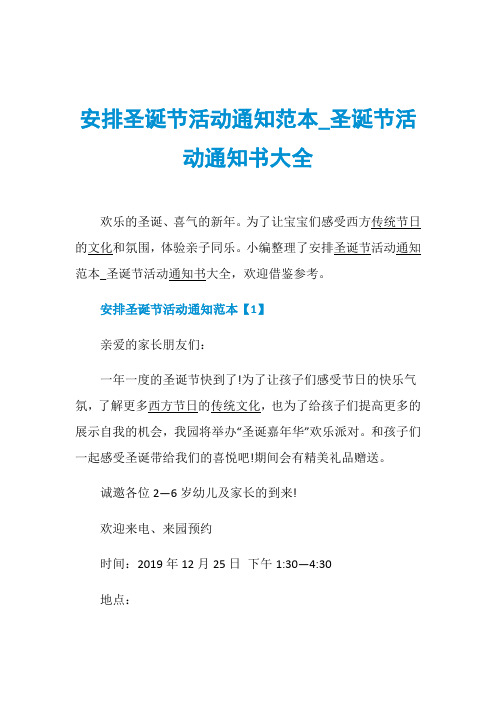 安排圣诞节活动通知范本_圣诞节活动通知书大全

欢乐的圣诞、喜气的新年。为了让宝宝们感受西方传统节日的文化和氛围，体验亲子同乐。小编整理了安排圣诞节活动通知范本_圣诞节活动通知书大全，欢迎借鉴参考。

安排圣诞节活动通知范本【1】

亲爱的家长朋友们：

一年一度的圣诞节快到了!为了让孩子们感受节日的快乐气氛，了解更多西方节日的传统文化，也为了给孩子们提高更多的展示自我的机会，我园将举办“圣诞嘉年华”欢乐派对。和孩子们一起感受圣诞带给我们的喜悦吧!期间会有精美礼品赠送。

诚邀各位 2—6 岁幼儿及家长的到来!

欢迎来电、来园预约

时间：2019 年 12 月 25 日 下午 1:30—4:30

地点：